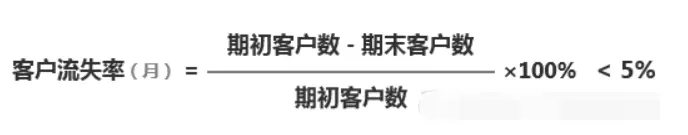 $客户流失率（月）= \frac{期初客户数 - 期末客户数}{期初客户数} \times 100\% < 5\%$